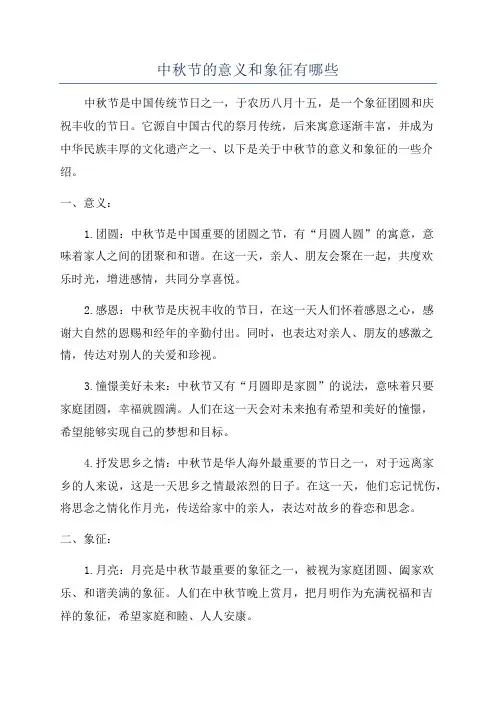 中秋节的意义和象征有哪些

中秋节是中国传统节日之一，于农历八月十五，是一个象征团圆和庆祝丰收的节日。它源自中国古代的祭月传统，后来寓意逐渐丰富，并成为中华民族丰厚的文化遗产之一、以下是关于中秋节的意义和象征的一些介绍。

一、意义：

1.团圆：中秋节是中国重要的团圆之节，有“月圆人圆”的寓意，意味着家人之间的团聚和和谐。在这一天，亲人、朋友会聚在一起，共度欢乐时光，增进感情，共同分享喜悦。

2.感恩：中秋节是庆祝丰收的节日，在这一天人们怀着感恩之心，感谢大自然的恩赐和经年的辛勤付出。同时，也表达对亲人、朋友的感激之情，传达对别人的关爱和珍视。

3.憧憬美好未来：中秋节又有“月圆即是家圆”的说法，意味着只要家庭团圆，幸福就圆满。人们在这一天会对未来抱有希望和美好的憧憬，希望能够实现自己的梦想和目标。

4.抒发思乡之情：中秋节是华人海外最重要的节日之一，对于远离家乡的人来说，这是一天思乡之情最浓烈的日子。在这一天，他们忘记忧伤，将思念之情化作月光，传送给家中的亲人，表达对故乡的眷恋和思念。

二、象征：

1.月亮：月亮是中秋节最重要的象征之一，被视为家庭团圆、阖家欢乐、和谐美满的象征。人们在中秋节晚上赏月，把月明作为充满祝福和吉祥的象征，希望家庭和睦、人人安康。